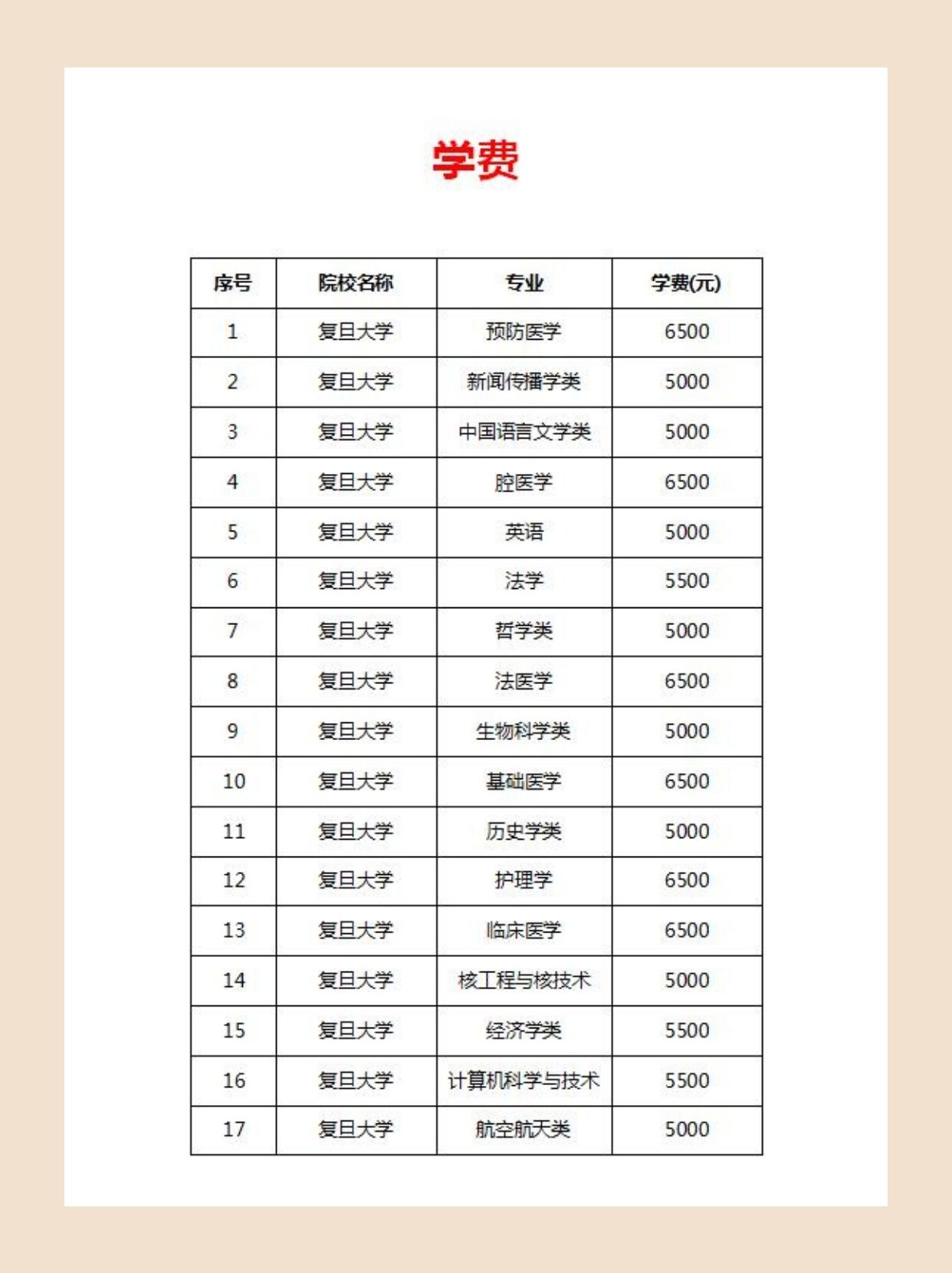 学费

| 序号 | 院校名称 | 专业 | 学费(元) |
|---|---|---|---|
| 1 | 复旦大学 | 预防医学 | 6500 |
| 2 | 复旦大学 | 新闻传播学类 | 5000 |
| 3 | 复旦大学 | 中国语言文学类 | 5000 |
| 4 | 复旦大学 | 腔医学 | 6500 |
| 5 | 复旦大学 | 英语 | 5000 |
| 6 | 复旦大学 | 法学 | 5500 |
| 7 | 复旦大学 | 哲学类 | 5000 |
| 8 | 复旦大学 | 法医学 | 6500 |
| 9 | 复旦大学 | 生物科学类 | 5000 |
| 10 | 复旦大学 | 基础医学 | 6500 |
| 11 | 复旦大学 | 历史学类 | 5000 |
| 12 | 复旦大学 | 护理学 | 6500 |
| 13 | 复旦大学 | 临床医学 | 6500 |
| 14 | 复旦大学 | 核工程与核技术 | 5000 |
| 15 | 复旦大学 | 经济学类 | 5500 |
| 16 | 复旦大学 | 计算机科学与技术 | 5500 |
| 17 | 复旦大学 | 航空航天类 | 5000 |